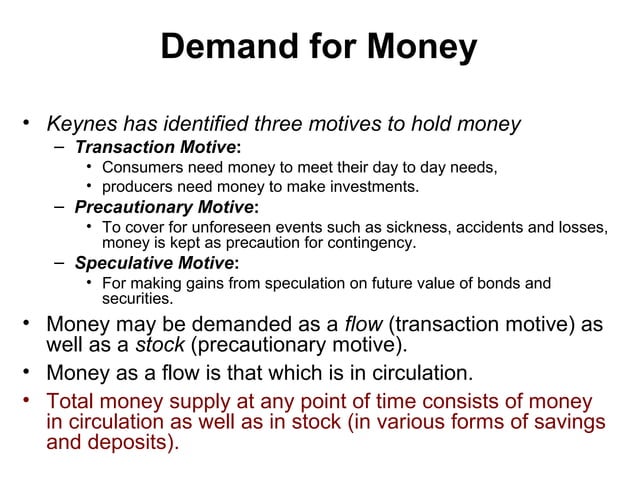 Demand for Money

• Keynes has identified three motives to hold money
 – Transaction Motive:
  • Consumers need money to meet their day to day needs,
  • producers need money to make investments.
 – Precautionary Motive:
  • To cover for unforeseen events such as sickness, accidents and losses, money is kept as precaution for contingency.
 – Speculative Motive:
  • For making gains from speculation on future value of bonds and securities.
• Money may be demanded as a flow (transaction motive) as well as a stock (precautionary motive).
• Money as a flow is that which is in circulation.
• Total money supply at any point of time consists of money in circulation as well as in stock (in various forms of savings and deposits).